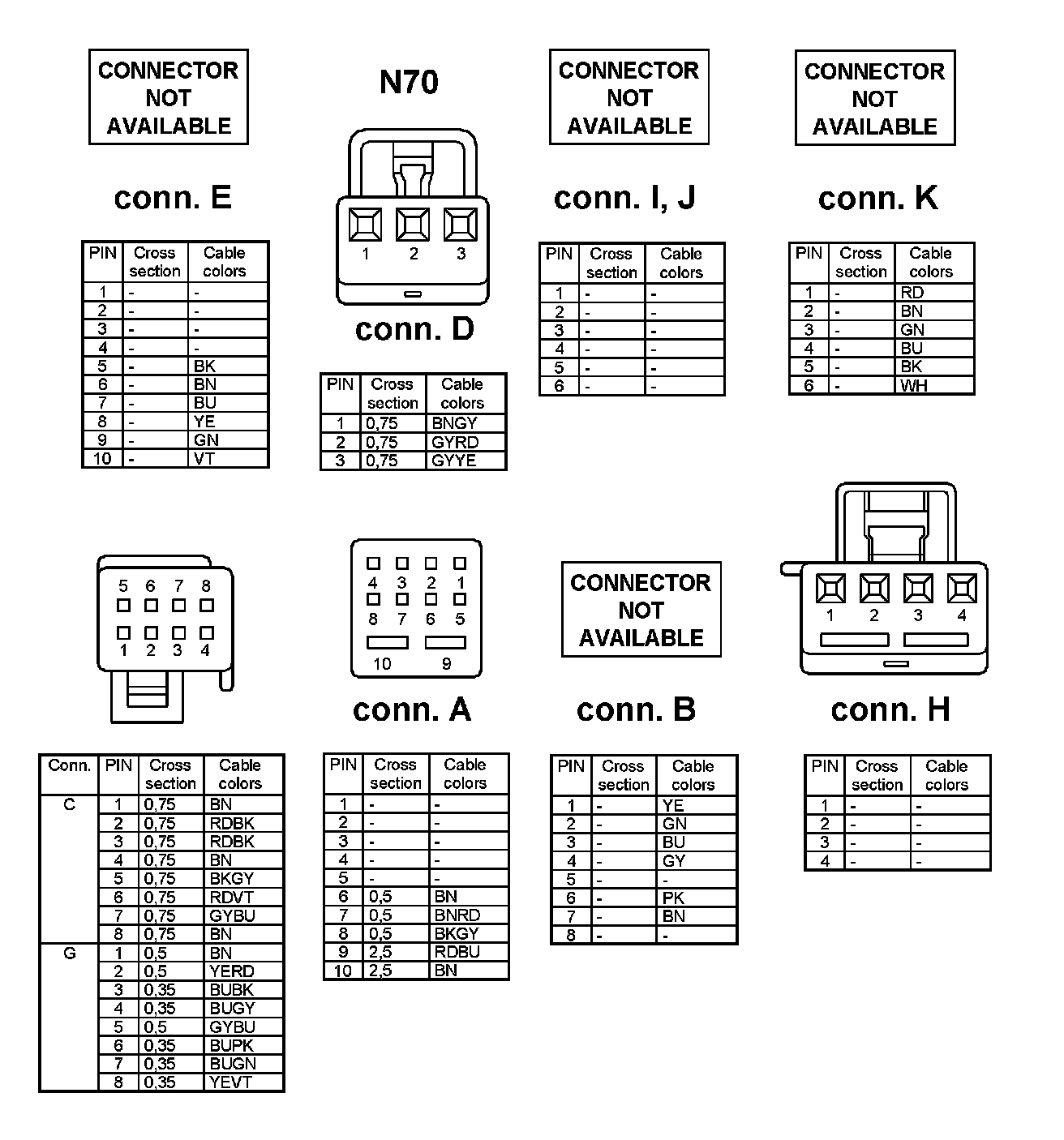 CONNECTOR NOT AVAILABLE

conn. E

| PIN | Cross section | Cable colors |
|---|---|---|
| 1 | - | - |
| 2 | - | - |
| 3 | - | - |
| 4 | - | - |
| 5 | - | BK |
| 6 | - | BN |
| 7 | - | BU |
| 8 | - | YE |
| 9 | - | GN |
| 10 | - | VT |

N70

1 2 3

conn. D

| PIN | Cross section | Cable colors |
|---|---|---|
| 1 | 0,75 | BNGY |
| 2 | 0,75 | GYRD |
| 3 | 0,75 | GYYE |

CONNECTOR NOT AVAILABLE

conn. I, J

| PIN | Cross section | Cable colors |
|---|---|---|
| 1 | - | - |
| 2 | - | - |
| 3 | - | - |
| 4 | - | - |
| 5 | - | - |
| 6 | - | - |

CONNECTOR NOT AVAILABLE

conn. K

| PIN | Cross section | Cable colors |
|---|---|---|
| 1 | - | RD |
| 2 | - | BN |
| 3 | - | GN |
| 4 | - | BU |
| 5 | - | BK |
| 6 | - | WH |

5 6 7 8
1 2 3 4

| Conn. | PIN | Cross section | Cable colors |
|---|---|---|---|
| C | 1 | 0,75 | BN |
| | 2 | 0,75 | RDBK |
| | 3 | 0,75 | RDBK |
| | 4 | 0,75 | BN |
| | 5 | 0,75 | BKGY |
| | 6 | 0,75 | RDVT |
| | 7 | 0,75 | GYBU |
| | 8 | 0,75 | BN |
| G | 1 | 0,5 | BN |
| | 2 | 0,5 | YERD |
| | 3 | 0,35 | BUBK |
| | 4 | 0,35 | BUGY |
| | 5 | 0,5 | GYBU |
| | 6 | 0,35 | BUPK |
| | 7 | 0,35 | BUGN |
| | 8 | 0,35 | YEVT |

4 3 2 1
8 7 6 5
10 9

conn. A

| PIN | Cross section | Cable colors |
|---|---|---|
| 1 | - | - |
| 2 | - | - |
| 3 | - | - |
| 4 | - | - |
| 5 | - | - |
| 6 | 0,5 | BN |
| 7 | 0,5 | BNRD |
| 8 | 0,5 | BKGY |
| 9 | 2,5 | RDBU |
| 10 | 2,5 | BN |

CONNECTOR NOT AVAILABLE

conn. B

| PIN | Cross section | Cable colors |
|---|---|---|
| 1 | - | YE |
| 2 | - | GN |
| 3 | - | BU |
| 4 | - | GY |
| 5 | - | - |
| 6 | - | PK |
| 7 | - | BN |
| 8 | - | - |

1 2 3 4

conn. H

| PIN | Cross section | Cable colors |
|---|---|---|
| 1 | - | - |
| 2 | - | - |
| 3 | - | - |
| 4 | - | - |